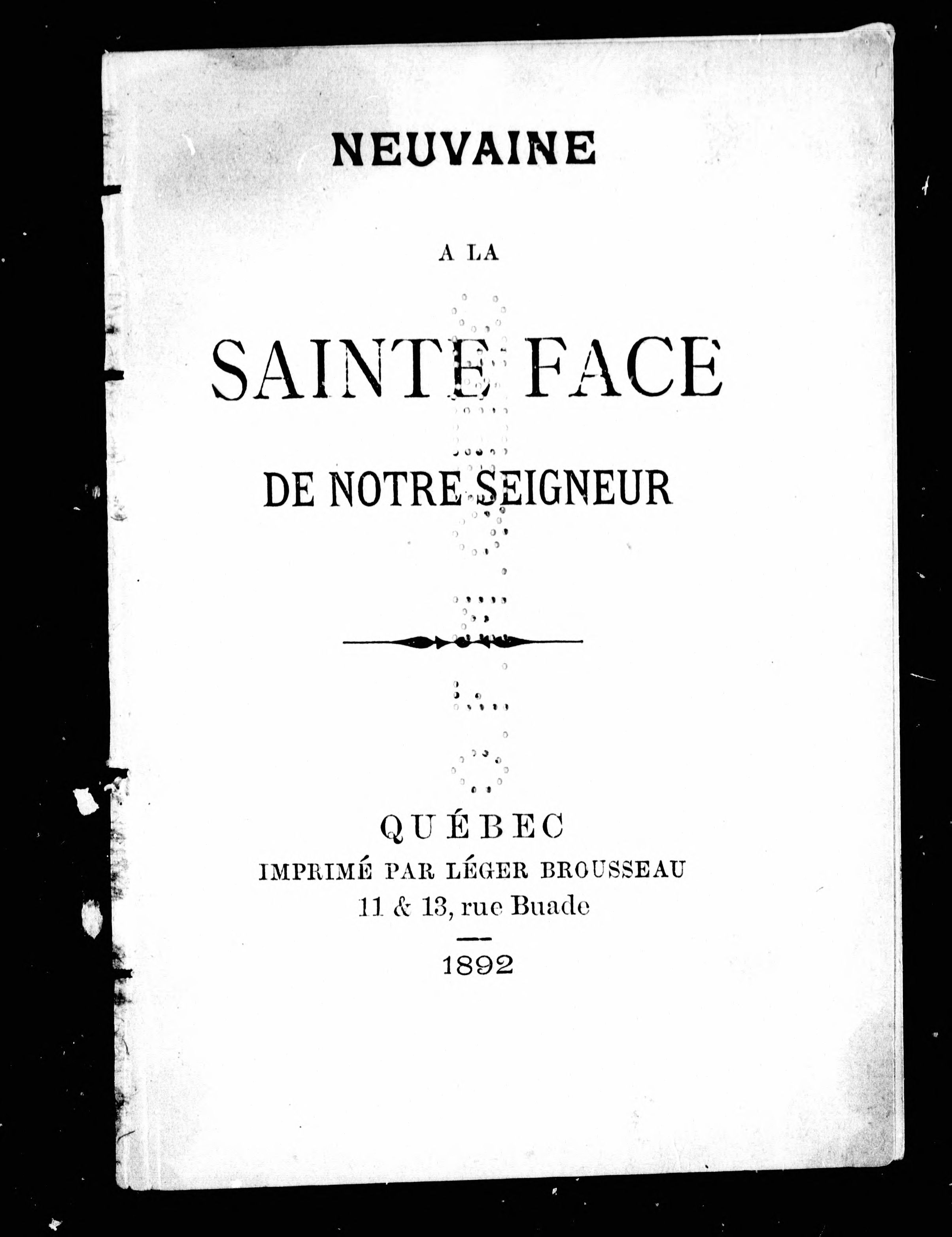 NEUVAINE

A LA

SAINTE FACE

DE NOTRE SEIGNEUR

QUÉBEC
IMPRIMÉ PAR LÉGER BROUSSEAU
11 & 13, rue Buade

1892